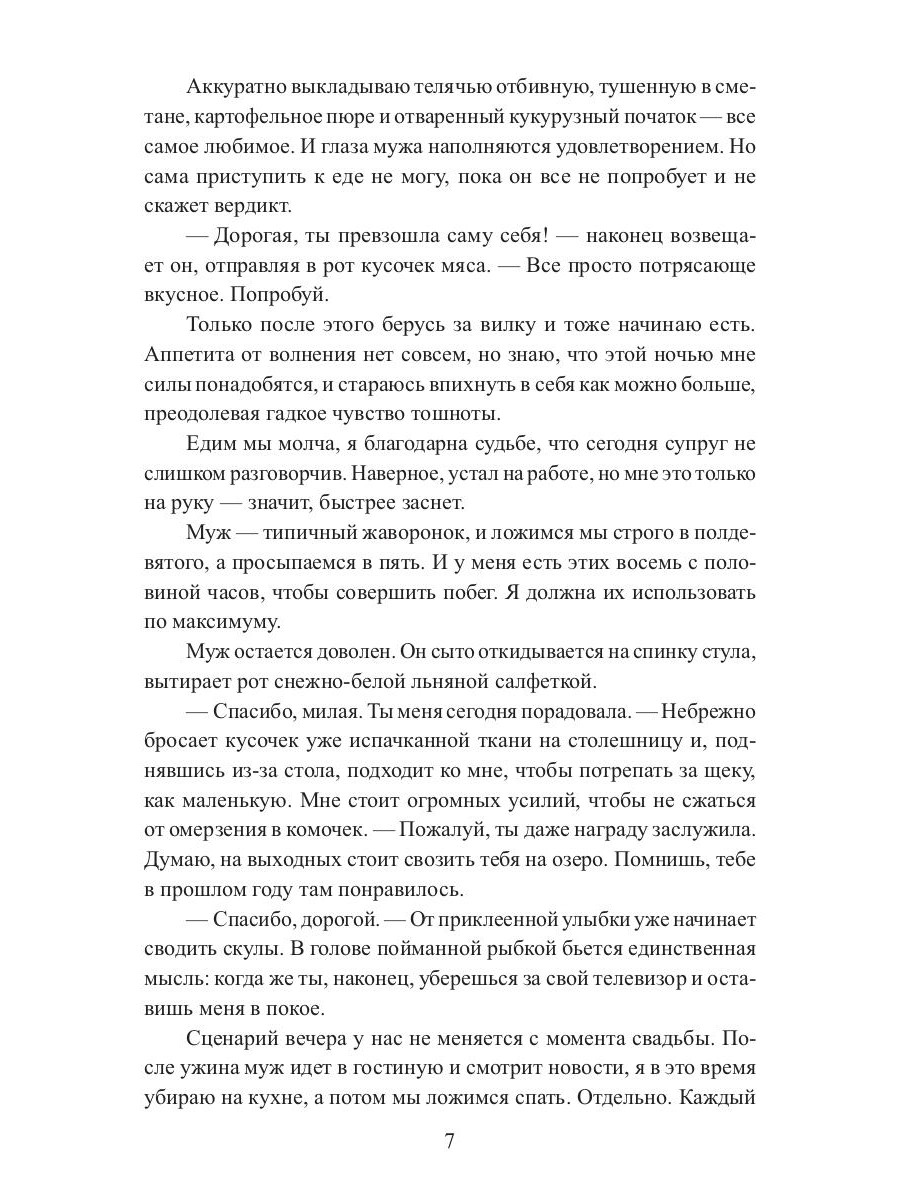 Аккуратно выкладываю телячью отбивную, тушенную в сметане, картофельное пюре и отваренный кукурузный початок — все самое любимое. И глаза мужа наполняются удовлетворением. Но сама приступить к еде не могу, пока он все не попробует и не скажет вердикт.

— Дорогая, ты превзошла саму себя! — наконец возвещает он, отправляя в рот кусочек мяса. — Все просто потрясающе вкусное. Попробуй.

Только после этого берусь за вилку и тоже начинаю есть. Аппетита от волнения нет совсем, но знаю, что этой ночью мне силы понадобятся, и стараюсь впихнуть в себя как можно больше, преодолевая гадкое чувство тошноты.

Едим мы молча, я благодарна судьбе, что сегодня супруг не слишком разговорчив. Наверное, устал на работе, но мне это только на руку — значит, быстрее заснет.

Муж — типичный жаворонок, и ложимся мы строго в полдевятого, а просыпаемся в пять. И у меня есть этих восемь с половиной часов, чтобы совершить побег. Я должна их использовать по максимуму.

Муж остается доволен. Он сыто откидывается на спинку стула, вытирает рот снежно-белой льняной салфеткой.

— Спасибо, милая. Ты меня сегодня порадовала. — Небрежно бросает кусочек уже испачканной ткани на столешницу и, поднявшись из-за стола, подходит ко мне, чтобы потрепать за щеку, как маленькую. Мне стоит огромных усилий, чтобы не сжаться от омерзения в комочек. — Пожалуй, ты даже награду заслужила. Думаю, на выходных стоит свозить тебя на озеро. Помнишь, тебе в прошлом году там понравилось.

— Спасибо, дорогой. — От приклеенной улыбки уже начинает сводить скулы. В голове пойманной рыбкой бьется единственная мысль: когда же ты, наконец, уберешься за свой телевизор и оставишь меня в покое.

Сценарий вечера у нас не меняется с момента свадьбы. После ужина муж идет в гостиную и смотрит новости, я в это время убираю на кухне, а потом мы ложимся спать. Отдельно. Каждый

7